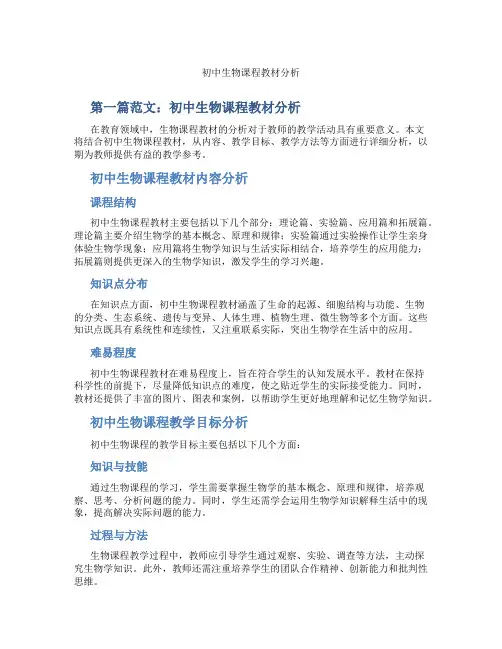 初中生物课程教材分析

第一篇范文：初中生物课程教材分析

在教育领域中，生物课程教材的分析对于教师的教学活动具有重要意义。本文将结合初中生物课程教材，从内容、教学目标、教学方法等方面进行详细分析，以期为教师提供有益的教学参考。

初中生物课程教材内容分析

课程结构

初中生物课程教材主要包括以下几个部分：理论篇、实验篇、应用篇和拓展篇。理论篇主要介绍生物学的基本概念、原理和规律；实验篇通过实验操作让学生亲身体验生物学现象；应用篇将生物学知识与生活实际相结合，培养学生的应用能力；拓展篇则提供更深入的生物学知识，激发学生的学习兴趣。

知识点分布

在知识点方面，初中生物课程教材涵盖了生命的起源、细胞结构与功能、生物的分类、生态系统、遗传与变异、人体生理、植物生理、微生物等多个方面。这些知识点既具有系统性和连续性，又注重联系实际，突出生物学在生活中的应用。

难易程度

初中生物课程教材在难易程度上，旨在符合学生的认知发展水平。教材在保持科学性的前提下，尽量降低知识点的难度，使之贴近学生的实际接受能力。同时，教材还提供了丰富的图片、图表和案例，以帮助学生更好地理解和记忆生物学知识。

初中生物课程教学目标分析

初中生物课程的教学目标主要包括以下几个方面：

知识与技能

通过生物课程的学习，学生需要掌握生物学的基本概念、原理和规律，培养观察、思考、分析问题的能力。同时，学生还需学会运用生物学知识解释生活中的现象，提高解决实际问题的能力。

过程与方法

生物课程教学过程中，教师应引导学生通过观察、实验、调查等方法，主动探究生物学知识。此外，教师还需注重培养学生的团队合作精神、创新能力和批判性思维。